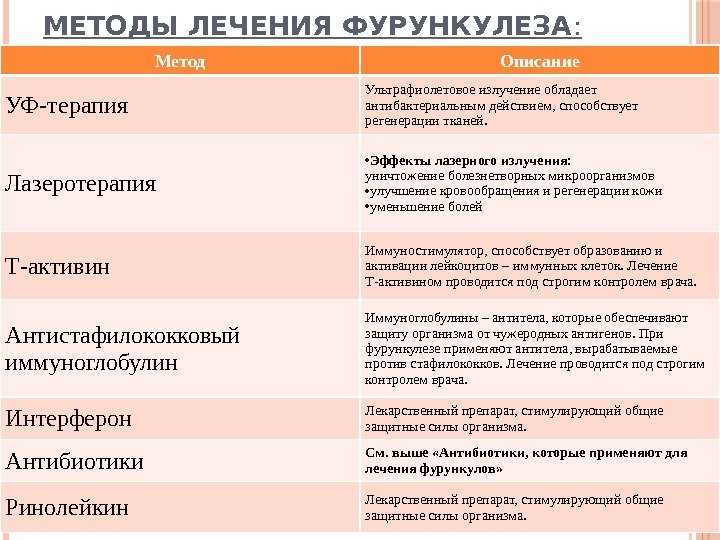 МЕТОДЫ ЛЕЧЕНИЯ ФУРУНКУЛЕЗА:

| Метод | Описание |
|---|---|
| УФ-терапия | Ультрафиолетовое излучение обладает антибактериальным действием, способствует регенерации тканей. |
| Лазеротерапия | •Эффекты лазерного излучения: уничтожение болезнетворных микроорганизмов •улучшение кровообращения и регенерации кожи •уменьшение болей |
| Т-активин | Иммуностимулятор, способствует образованию и активации лейкоцитов – иммунных клеток. Лечение Т-активином проводится под строгим контролем врача. |
| Антистафилококковый иммуноглобулин | Иммуноглобулины – антитела, которые обеспечивают защиту организма от чужеродных антигенов. При фурункулезе применяют антитела, вырабатываемые против стафилококков. Лечение проводится под строгим контролем врача. |
| Интерферон | Лекарственный препарат, стимулирующий общие защитные силы организма. |
| Антибиотики | См. выше «Антибиотики, которые применяют для лечения фурункулов» |
| Ринолейкин | Лекарственный препарат, стимулирующий общие защитные силы организма. |